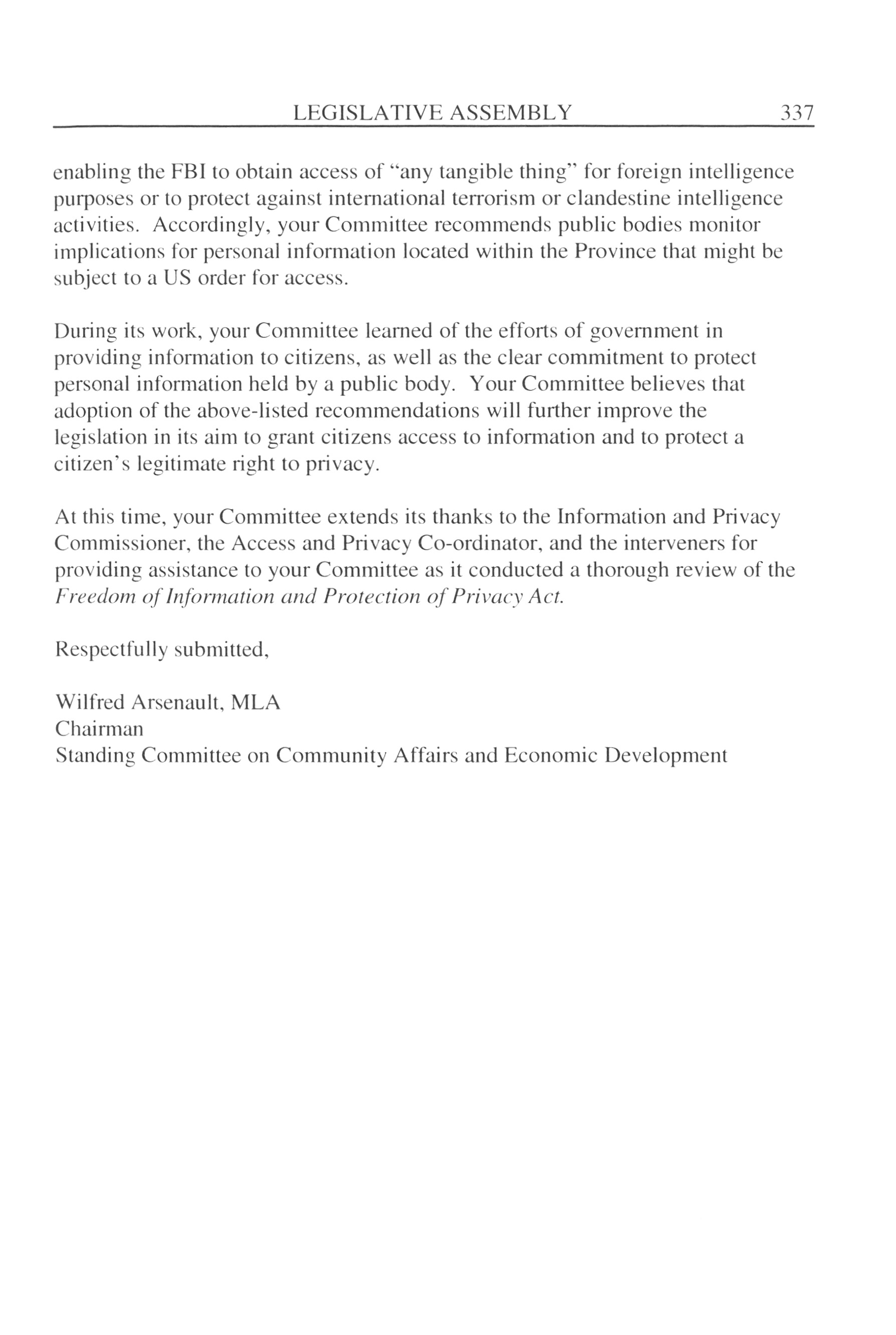 LEGISLATIVE ASSEMBLY 337

enabling the FBI to obtain access of "any tangible thing" for foreign intelligence purposes or to protect against international terrorism or clandestine intelligence activities. Accordingly, your Committee recommends public bodies monitor implications for personal information located within the Province that might be subject to a US order for access.

During its work, your Committee learned of the efforts of government in providing information to citizens, as well as the clear commitment to protect personal information held by a public body. Your Committee believes that adoption of the above-listed recommendations will further improve the legislation in its aim to grant citizens access to information and to protect a citizen's legitimate right to privacy.

At this time, your Committee extends its thanks to the Information and Privacy Commissioner, the Access and Privacy Co-ordinator, and the interveners for providing assistance to your Committee as it conducted a thorough review of the Freedom of Information and Protection of Privacy Act.

Respectfully submitted,

Wilfred Arsenault, MLA
Chairman
Standing Committee on Community Affairs and Economic Development